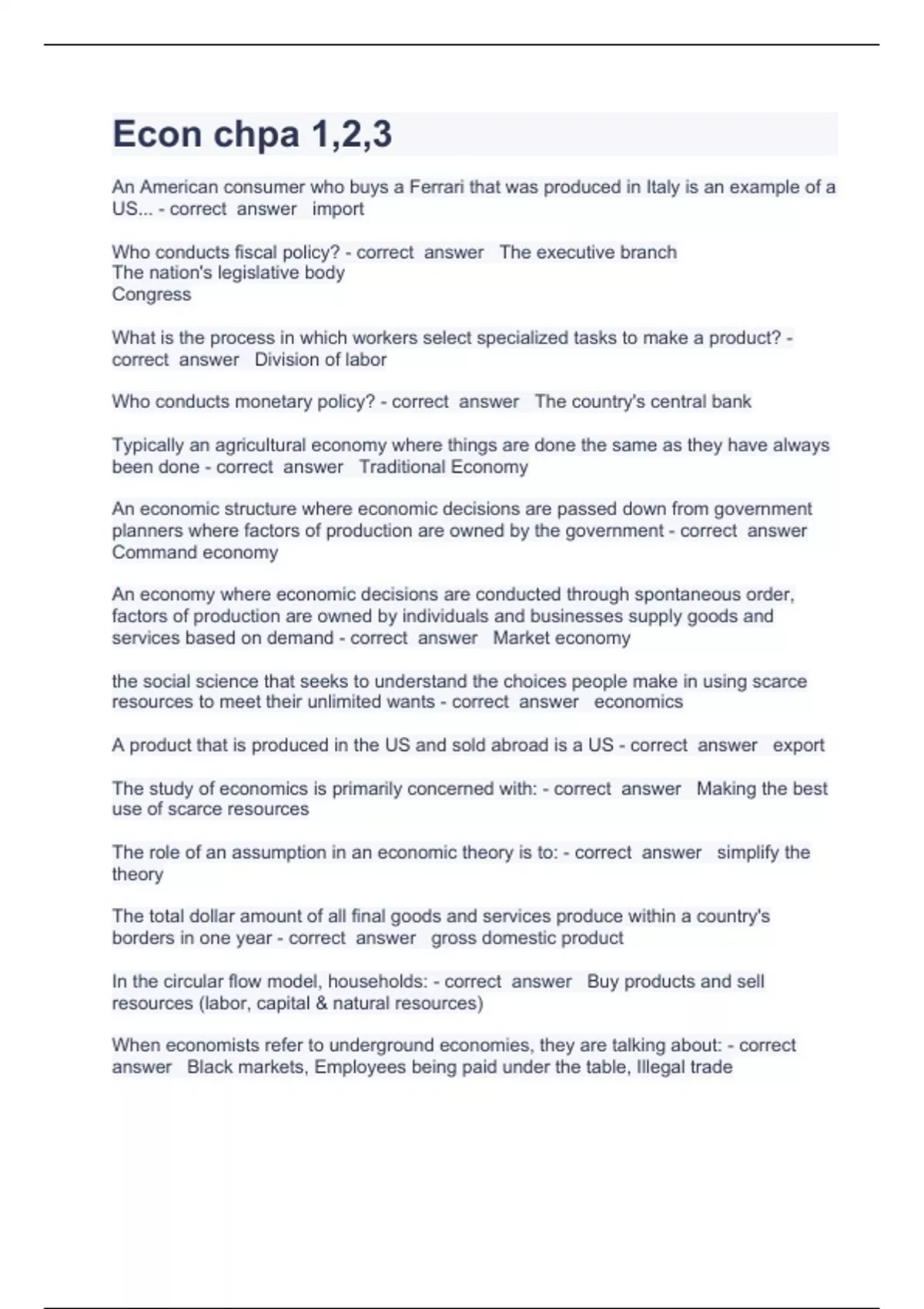 Econ chpa 1,2,3

An American consumer who buys a Ferrari that was produced in Italy is an example of a US... - correct answer import

Who conducts fiscal policy? - correct answer The executive branch
The nation's legislative body
Congress

What is the process in which workers select specialized tasks to make a product? - correct answer Division of labor

Who conducts monetary policy? - correct answer The country's central bank

Typically an agricultural economy where things are done the same as they have always been done - correct answer Traditional Economy

An economic structure where economic decisions are passed down from government planners where factors of production are owned by the government - correct answer Command economy

An economy where economic decisions are conducted through spontaneous order, factors of production are owned by individuals and businesses supply goods and services based on demand - correct answer Market economy

the social science that seeks to understand the choices people make in using scarce resources to meet their unlimited wants - correct answer economics

A product that is produced in the US and sold abroad is a US - correct answer export

The study of economics is primarily concerned with: - correct answer Making the best use of scarce resources

The role of an assumption in an economic theory is to: - correct answer simplify the theory

The total dollar amount of all final goods and services produce within a country's borders in one year - correct answer gross domestic product

In the circular flow model, households: - correct answer Buy products and sell resources (labor, capital & natural resources)

When economists refer to underground economies, they are talking about: - correct answer Black markets, Employees being paid under the table, Illegal trade